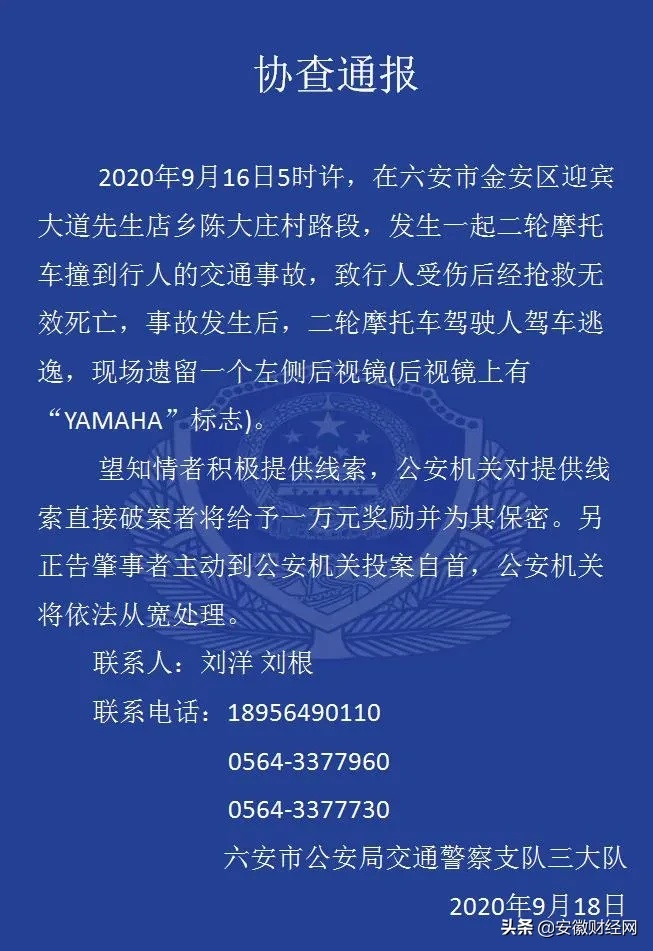 协查通报

2020年9月16日5时许，在六安市金安区迎宾大道先生店乡陈大庄村路段，发生一起二轮摩托车撞到行人的交通事故，致行人受伤后经抢救无效死亡，事故发生后，二轮摩托车驾驶人驾车逃逸，现场遗留一个左侧后视镜(后视镜上有“YAMAHA”标志)。

望知情者积极提供线索，公安机关对提供线索直接破案者将给予一万元奖励并为其保密。另正告肇事者主动到公安机关投案自首，公安机关将依法从宽处理。

联系人：刘洋 刘根

联系电话：18956490110

0564-3377960

0564-3377730

六安市公安局交通警察支队三大队

2020年9月18日

头条 @安徽财经网